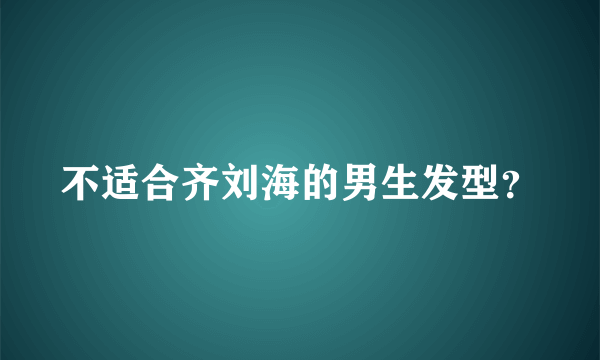 不适合齐刘海的男生发型?